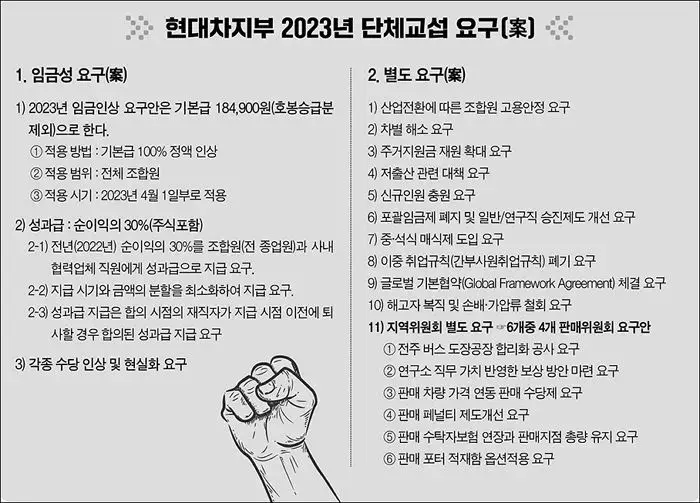 현대차지부 2023년 단체교섭 요구(案)

1. 임금성 요구(案)

1) 2023년 임금인상 요구안은 기본급 184,900원(호봉승급분 제외)으로 한다.
① 적용 방법 : 기본급 100% 정액 인상
② 적용 범위 : 전체 조합원
③ 적용 시기 : 2023년 4월 1일부로 적용

2) 성과급 : 순이익의 30%(주식포함)
2-1) 전년(2022년) 순이익의 30%를 조합원(전 종업원)과 사내 협력업체 직원에게 성과급으로 지급 요구.
2-2) 지급 시기와 금액의 분할을 최소화하여 지급 요구.
2-3) 성과급 지급은 합의 시점의 재직자가 지급 시점 이전에 퇴사할 경우 합의된 성과급 지급 요구

3) 각종 수당 인상 및 현실화 요구

2. 별도 요구(案)

1) 산업전환에 따른 조합원 고용안정 요구
2) 차별 해소 요구
3) 주거지원금 재원 확대 요구
4) 저출산 관련 대책 요구
5) 신규인원 충원 요구
6) 포괄임금제 폐지 및 일반/연구직 승진제도 개선 요구
7) 중·석식 매식제 도입 요구
8) 이중 취업규칙(간부사원취업규칙) 폐기 요구
9) 글로벌 기본협약(Global Framework Agreement) 체결 요구
10) 해고자 복직 및 손배·가압류 철회 요구
11) 지역위원회 별도 요구 ☞6개중 4개 판매위원회 요구안
① 전주 버스 도장공장 합리화 공사 요구
② 연구소 직무 가치 반영한 보상 방안 마련 요구
③ 판매 차량 가격 연동 판매 수당제 요구
④ 판매 페널티 제도개선 요구
⑤ 판매 수탁자보험 연장과 판매지점 총량 유지 요구
⑥ 판매 포터 적재함 옵션적용 요구